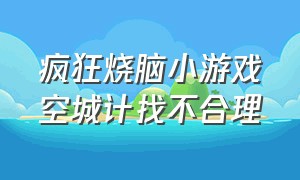 疯狂烧脑小游戏
空城计找不合理